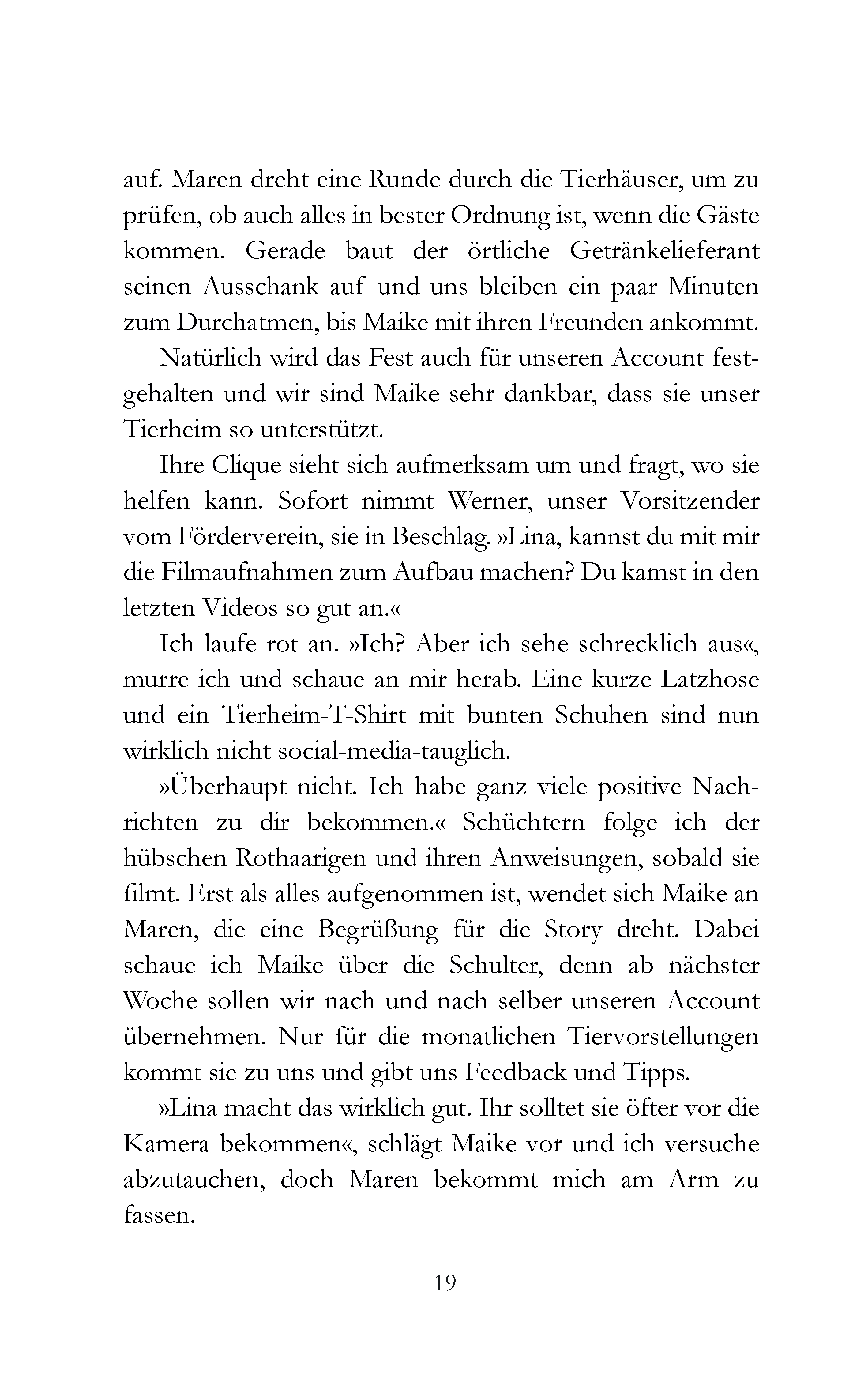 auf. Maren dreht eine Runde durch die Tierhäuser, um zu prüfen, ob auch alles in bester Ordnung ist, wenn die Gäste kommen. Gerade baut der örtliche Getränkelieferant seinen Ausschank auf und uns bleiben ein paar Minuten zum Durchatmen, bis Maike mit ihren Freunden ankommt.

Natürlich wird das Fest auch für unseren Account festgehalten und wir sind Maike sehr dankbar, dass sie unser Tierheim so unterstützt.

Ihre Clique sieht sich aufmerksam um und fragt, wo sie helfen kann. Sofort nimmt Werner, unser Vorsitzender vom Förderverein, sie in Beschlag. »Lina, kannst du mit mir die Filmaufnahmen zum Aufbau machen? Du kamst in den letzten Videos so gut an.«

Ich laufe rot an. »Ich? Aber ich sehe schrecklich aus«, murre ich und schaue an mir herab. Eine kurze Latzhose und ein Tierheim-T-Shirt mit bunten Schuhen sind nun wirklich nicht social-media-tauglich.

»Überhaupt nicht. Ich habe ganz viele positive Nachrichten zu dir bekommen.« Schüchtern folge ich der hübschen Rothaarigen und ihren Anweisungen, sobald sie filmt. Erst als alles aufgenommen ist, wendet sich Maike an Maren, die eine Begrüßung für die Story dreht. Dabei schaue ich Maike über die Schulter, denn ab nächster Woche sollen wir nach und nach selber unseren Account übernehmen. Nur für die monatlichen Tiervorstellungen kommt sie zu uns und gibt uns Feedback und Tipps.

»Lina macht das wirklich gut. Ihr solltet sie öfter vor die Kamera bekommen«, schlägt Maike vor und ich versuche abzutauchen, doch Maren bekommt mich am Arm zu fassen.

19